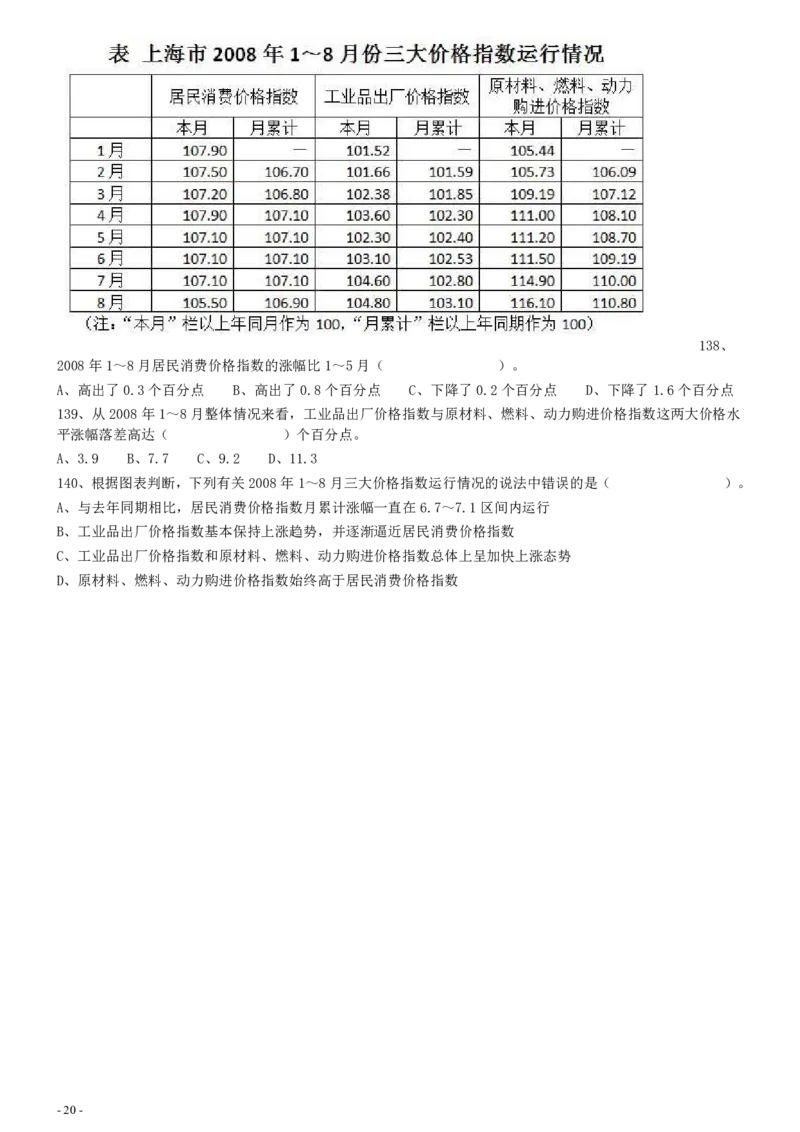 表 上海市 2008 年 1~8 月份三大价格指数运行情况

|  | 居民消费价格指数 |  | 工业品出厂价格指数 |  | 原材料、燃料、动力购进价格指数 |  |
|---|---|---|---|---|---|---|
|  | 本月 | 月累计 | 本月 | 月累计 | 本月 | 月累计 |
| 1月 | 107.90 | — | 101.52 | — | 105.44 | — |
| 2月 | 107.50 | 106.70 | 101.66 | 101.59 | 105.73 | 106.09 |
| 3月 | 107.20 | 106.80 | 102.38 | 101.85 | 109.19 | 107.12 |
| 4月 | 107.90 | 107.10 | 103.60 | 102.30 | 111.00 | 108.10 |
| 5月 | 107.10 | 107.10 | 102.30 | 102.40 | 111.20 | 108.70 |
| 6月 | 107.10 | 107.10 | 103.10 | 102.53 | 111.50 | 109.19 |
| 7月 | 107.10 | 107.10 | 104.60 | 102.80 | 114.90 | 110.00 |
| 8月 | 105.50 | 106.90 | 104.80 | 103.10 | 116.10 | 110.80 |

(注:“本月”栏以上年同月作为 100,“月累计”栏以上年同期作为 100)

138、2008 年 1~8 月居民消费价格指数的涨幅比 1~5 月(　　　　)。
A、高出了 0.3 个百分点　B、高出了 0.8 个百分点　C、下降了 0.2 个百分点　D、下降了 1.6 个百分点
139、从 2008 年 1~8 月整体情况来看,工业品出厂价格指数与原材料、燃料、动力购进价格指数这两大价格水平涨幅落差高达(　　　　)个百分点。
A、3.9　B、7.7　C、9.2　D、11.3
140、根据图表判断,下列有关 2008 年 1~8 月三大价格指数运行情况的说法中错误的是(　　　　)。
A、与去年同期相比,居民消费价格指数月累计涨幅一直在 6.7~7.1 区间内运行
B、工业品出厂价格指数基本保持上涨趋势,并逐渐逼近居民消费价格指数
C、工业品出厂价格指数和原材料、燃料、动力购进价格指数总体上呈加快上涨态势
D、原材料、燃料、动力购进价格指数始终高于居民消费价格指数

- 20 -